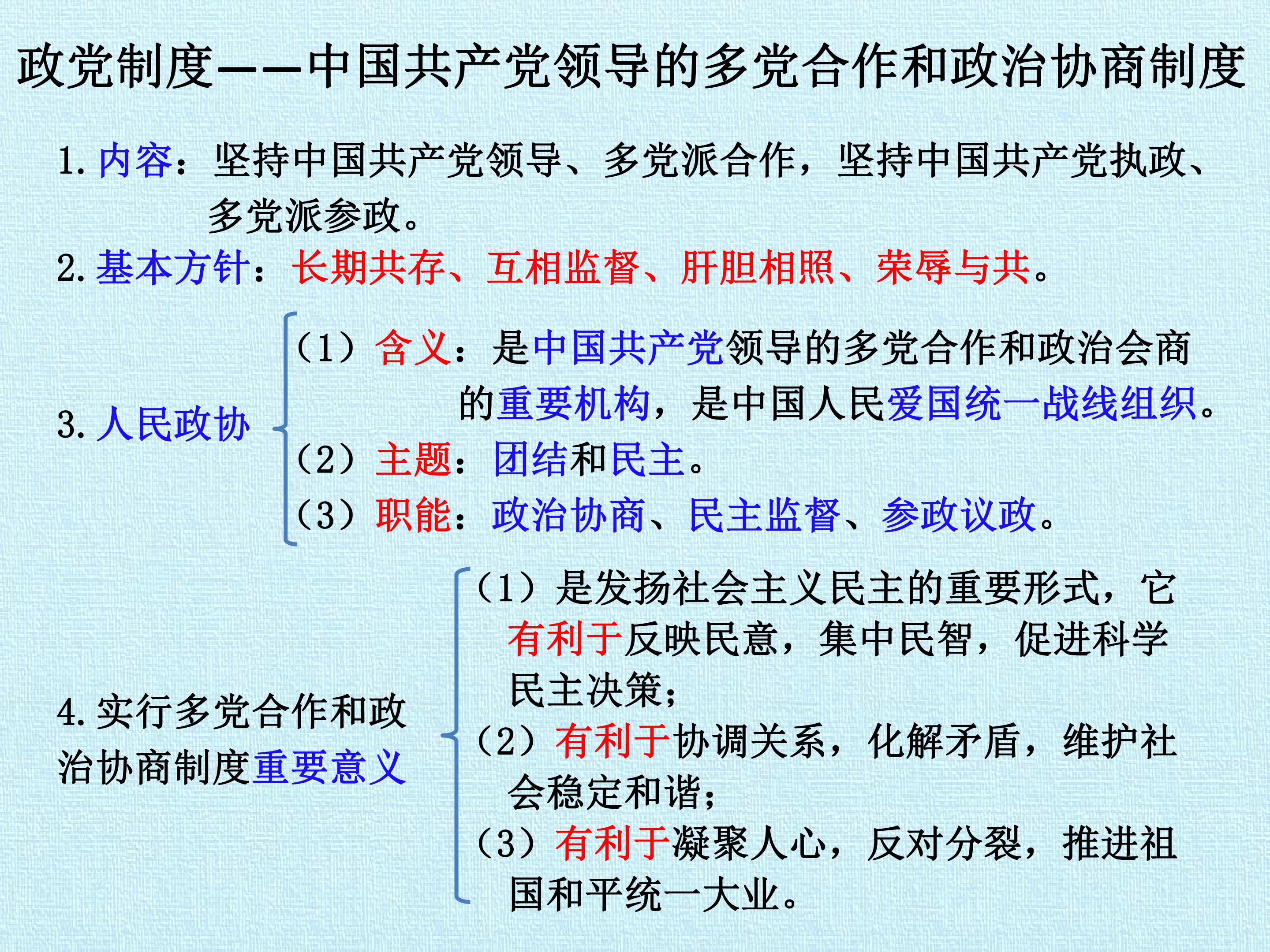 政党制度——中国共产党领导的多党合作和政治协商制度

1.内容：坚持中国共产党领导、多党派合作，坚持中国共产党执政、多党派参政。

2.基本方针：长期共存、互相监督、肝胆相照、荣辱与共。

3.人民政协

（1）含义：是中国共产党领导的多党合作和政治会商的重要机构，是中国人民爱国统一战线组织。

（2）主题：团结和民主。

（3）职能：政治协商、民主监督、参政议政。

4.实行多党合作和政治协商制度重要意义

（1）是发扬社会主义民主的重要形式，它有利于反映民意，集中民智，促进科学民主决策；

（2）有利于协调关系，化解矛盾，维护社会稳定和谐；

（3）有利于凝聚人心，反对分裂，推进祖国和平统一大业。